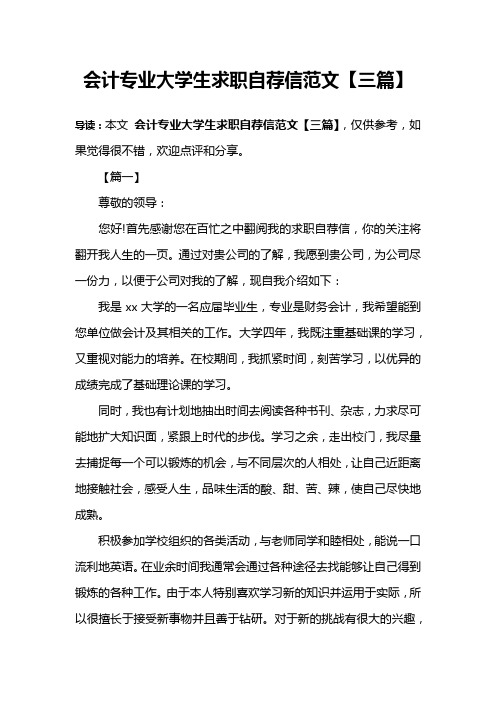 会计专业大学生求职自荐信范文【三篇】

导读：本文 会计专业大学生求职自荐信范文【三篇】，仅供参考，如果觉得很不错，欢迎点评和分享。

【篇一】

尊敬的领导：

您好!首先感谢您在百忙之中翻阅我的求职自荐信，你的关注将翻开我人生的一页。通过对贵公司的了解，我愿到贵公司，为公司尽一份力，以便于公司对我的了解，现自我介绍如下：

我是 xx 大学的一名应届毕业生，专业是财务会计，我希望能到您单位做会计及其相关的工作。大学四年，我既注重基础课的学习，又重视对能力的培养。在校期间，我抓紧时间，刻苦学习，以优异的成绩完成了基础理论课的学习。

同时，我也有计划地抽出时间去阅读各种书刊、杂志，力求尽可能地扩大知识面，紧跟上时代的步伐。学习之余，走出校门，我尽量去捕捉每一个可以锻炼的机会，与不同层次的人相处，让自己近距离地接触社会，感受人生，品味生活的酸、甜、苦、辣，使自己尽快地成熟。

积极参加学校组织的各类活动，与老师同学和睦相处，能说一口流利地英语。在业余时间我通常会通过各种途径去找能够让自己得到锻炼的各种工作。由于本人特别喜欢学习新的知识并运用于实际，所以很擅长于接受新事物并且善于钻研。对于新的挑战有很大的兴趣，